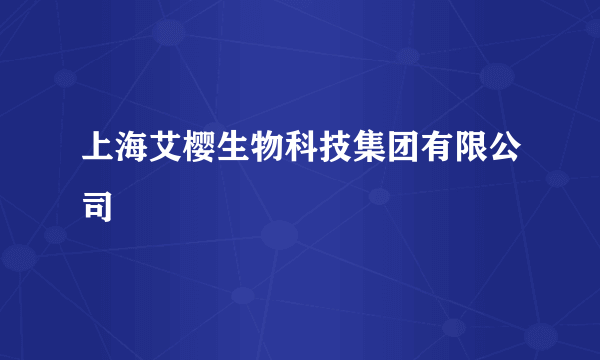 上海艾樱生物科技集团有限公司